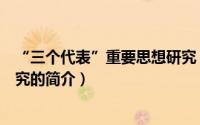 “三个代表”重要思想研究
究的简介）